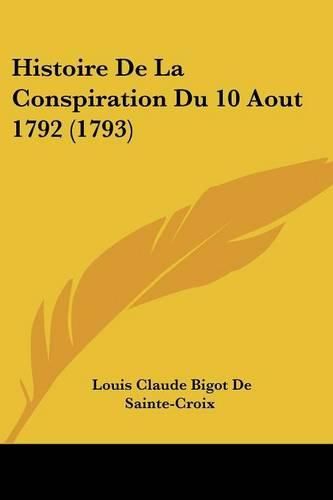 Histoire De La Conspiration Du 10 Aout 1792 (1793)

Louis Claude Bigot De Sainte-Croix